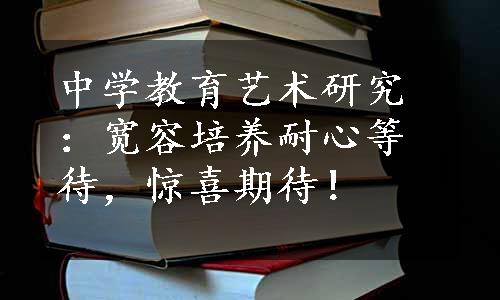 中学教育艺术研究：宽容培养耐心等待，惊喜期待！